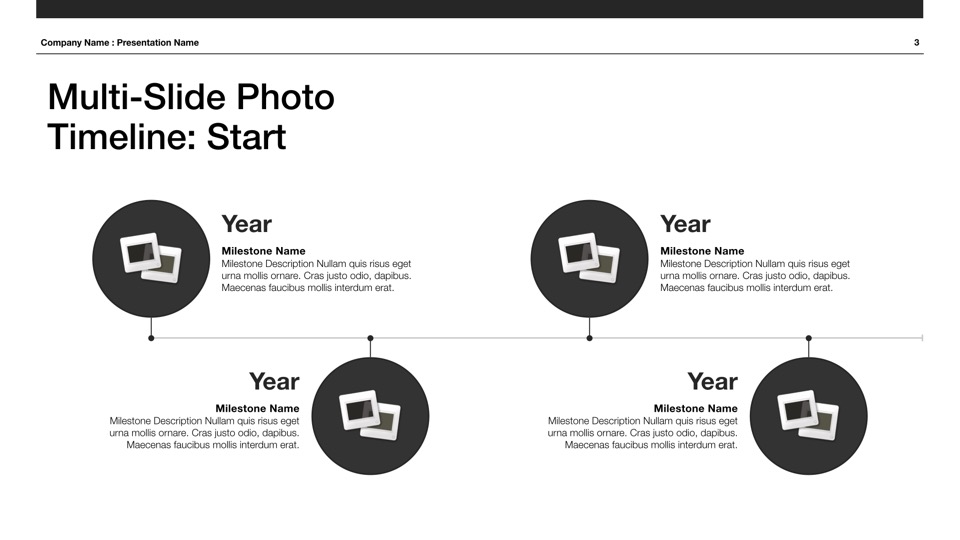 Company Name : Presentation Name

3

Multi-Slide Photo Timeline: Start

Year

Milestone Name

Milestone Description Nullam quis risus eget urna mollis ornare. Cras justo odio, dapibus. Maecenas faucibus mollis interdum erat.

Year

Milestone Name

Milestone Description Nullam quis risus eget urna mollis ornare. Cras justo odio, dapibus. Maecenas faucibus mollis interdum erat.

Year

Milestone Name

Milestone Description Nullam quis risus eget urna mollis ornare. Cras justo odio, dapibus. Maecenas faucibus mollis interdum erat.

Year

Milestone Name

Milestone Description Nullam quis risus eget urna mollis ornare. Cras justo odio, dapibus. Maecenas faucibus mollis interdum erat.